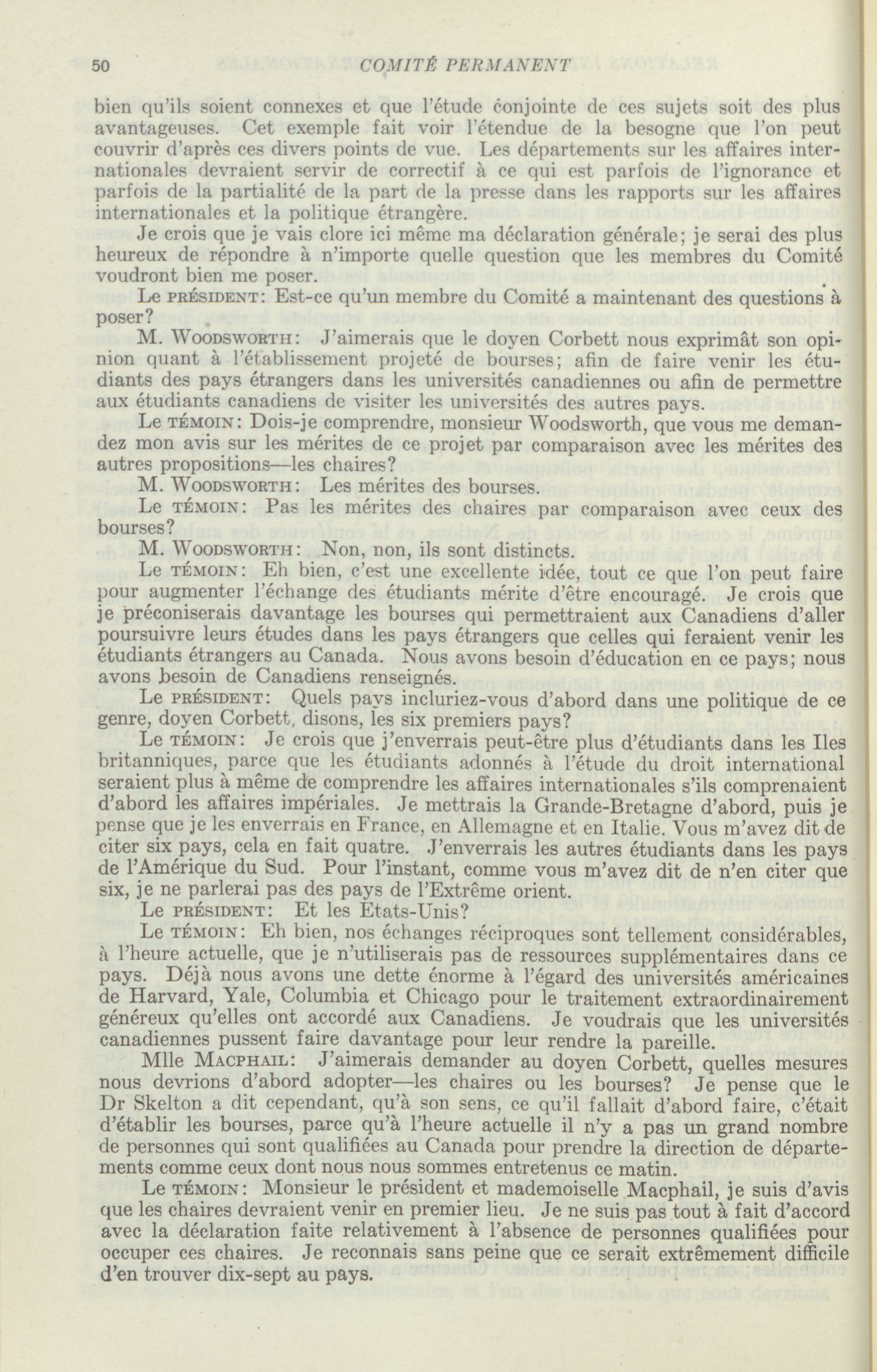 50 COMITÉ PERMANENT

bien qu'ils soient connexes et que l'étude conjointe de ces sujets soit des plus avantageuses. Cet exemple fait voir l'étendue de la besogne que l'on peut couvrir d'après ces divers points de vue. Les départements sur les affaires internationales devraient servir de correctif à ce qui est parfois de l'ignorance et parfois de la partialité de la part de la presse dans les rapports sur les affaires internationales et la politique étrangère.

Je crois que je vais clore ici même ma déclaration générale; je serai des plus heureux de répondre à n'importe quelle question que les membres du Comité voudront bien me poser.

Le PRÉSIDENT: Est-ce qu'un membre du Comité a maintenant des questions à poser?

M. WOODSWORTH: J'aimerais que le doyen Corbett nous exprimât son opinion quant à l'établissement projeté de bourses; afin de faire venir les étudiants des pays étrangers dans les universités canadiennes ou afin de permettre aux étudiants canadiens de visiter les universités des autres pays.

Le TÉMOIN: Dois-je comprendre, monsieur Woodsworth, que vous me demandez mon avis sur les mérites de ce projet par comparaison avec les mérites des autres propositions—les chaires?

M. WOODSWORTH: Les mérites des bourses.

Le TÉMOIN: Pas les mérites des chaires par comparaison avec ceux des bourses?

M. WOODSWORTH: Non, non, ils sont distincts.

Le TÉMOIN: Eh bien, c'est une excellente idée, tout ce que l'on peut faire pour augmenter l'échange des étudiants mérite d'être encouragé. Je crois que je préconiserais davantage les bourses qui permettraient aux Canadiens d'aller poursuivre leurs études dans les pays étrangers que celles qui feraient venir les étudiants étrangers au Canada. Nous avons besoin d'éducation en ce pays; nous avons besoin de Canadiens renseignés.

Le PRÉSIDENT: Quels pays incluriez-vous d'abord dans une politique de ce genre, doyen Corbett, disons, les six premiers pays?

Le TÉMOIN: Je crois que j'enverrais peut-être plus d'étudiants dans les Iles britanniques, parce que les étudiants adonnés à l'étude du droit international seraient plus à même de comprendre les affaires internationales s'ils comprenaient d'abord les affaires impériales. Je mettrais la Grande-Bretagne d'abord, puis je pense que je les enverrais en France, en Allemagne et en Italie. Vous m'avez dit de citer six pays, cela en fait quatre. J'enverrais les autres étudiants dans les pays de l'Amérique du Sud. Pour l'instant, comme vous m'avez dit de n'en citer que six, je ne parlerai pas des pays de l'Extrême orient.

Le PRÉSIDENT: Et les Etats-Unis?

Le TÉMOIN: Eh bien, nos échanges réciproques sont tellement considérables, à l'heure actuelle, que je n'utiliserais pas de ressources supplémentaires dans ce pays. Déjà nous avons une dette énorme à l'égard des universités américaines de Harvard, Yale, Columbia et Chicago pour le traitement extraordinairement généreux qu'elles ont accordé aux Canadiens. Je voudrais que les universités canadiennes pussent faire davantage pour leur rendre la pareille.

Mlle MACPHAIL: J'aimerais demander au doyen Corbett, quelles mesures nous devrions d'abord adopter—les chaires ou les bourses? Je pense que le Dr Skelton a dit cependant, qu'à son sens, ce qu'il fallait d'abord faire, c'était d'établir les bourses, parce qu'à l'heure actuelle il n'y a pas un grand nombre de personnes qui sont qualifiées au Canada pour prendre la direction de départements comme ceux dont nous nous sommes entretenus ce matin.

Le TÉMOIN: Monsieur le président et mademoiselle Macphail, je suis d'avis que les chaires devraient venir en premier lieu. Je ne suis pas tout à fait d'accord avec la déclaration faite relativement à l'absence de personnes qualifiées pour occuper ces chaires. Je reconnais sans peine que ce serait extrêmement difficile d'en trouver dix-sept au pays.